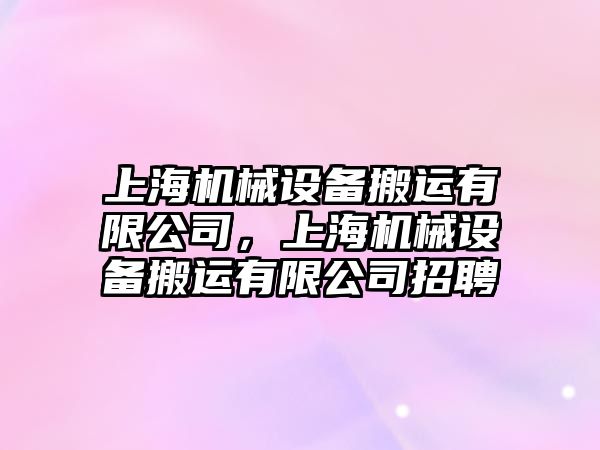 上海机械设备搬运有限公司，上海机械设备搬运有限公司招聘